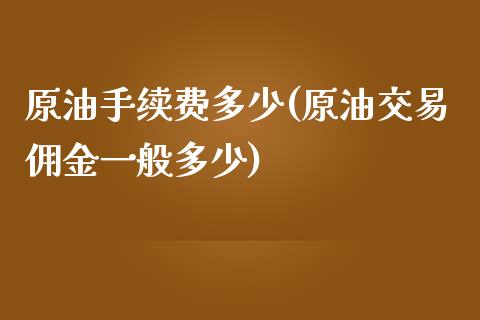 原油手续费多少(原油交易佣金一般多少)